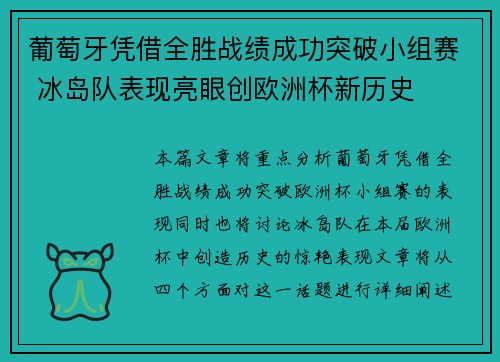 葡萄牙凭借全胜战绩成功突破小组赛 冰岛队表现亮眼创欧洲杯新历史

本篇文章将重点分析葡萄牙凭借全胜战绩成功突破欧洲杯小组赛的表现同时也将讨论冰岛队在本届欧洲杯中创造历史的惊艳表现文章将从四个方面对这一话题进行详细阐述